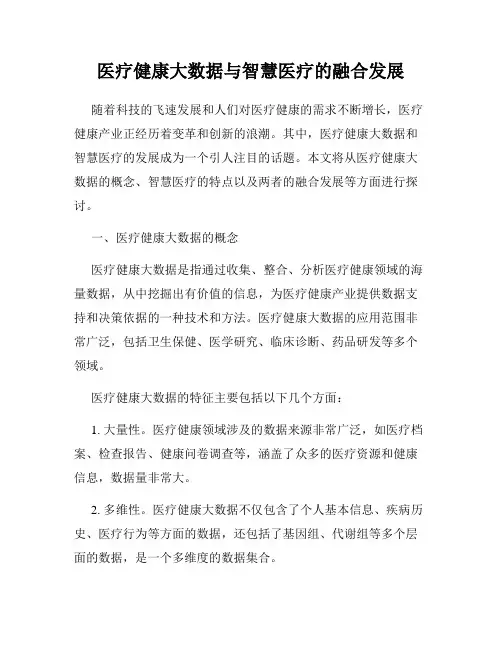 医疗健康大数据与智慧医疗的融合发展

随着科技的飞速发展和人们对医疗健康的需求不断增长，医疗健康产业正经历着变革和创新的浪潮。其中，医疗健康大数据和智慧医疗的发展成为一个引人注目的话题。本文将从医疗健康大数据的概念、智慧医疗的特点以及两者的融合发展等方面进行探讨。

一、医疗健康大数据的概念

医疗健康大数据是指通过收集、整合、分析医疗健康领域的海量数据，从中挖掘出有价值的信息，为医疗健康产业提供数据支持和决策依据的一种技术和方法。医疗健康大数据的应用范围非常广泛，包括卫生保健、医学研究、临床诊断、药品研发等多个领域。

医疗健康大数据的特征主要包括以下几个方面：

1. 大量性。医疗健康领域涉及的数据来源非常广泛，如医疗档案、检查报告、健康问卷调查等，涵盖了众多的医疗资源和健康信息，数据量非常大。

2. 多维性。医疗健康大数据不仅包含了个人基本信息、疾病历史、医疗行为等方面的数据，还包括了基因组、代谢组等多个层面的数据，是一个多维度的数据集合。